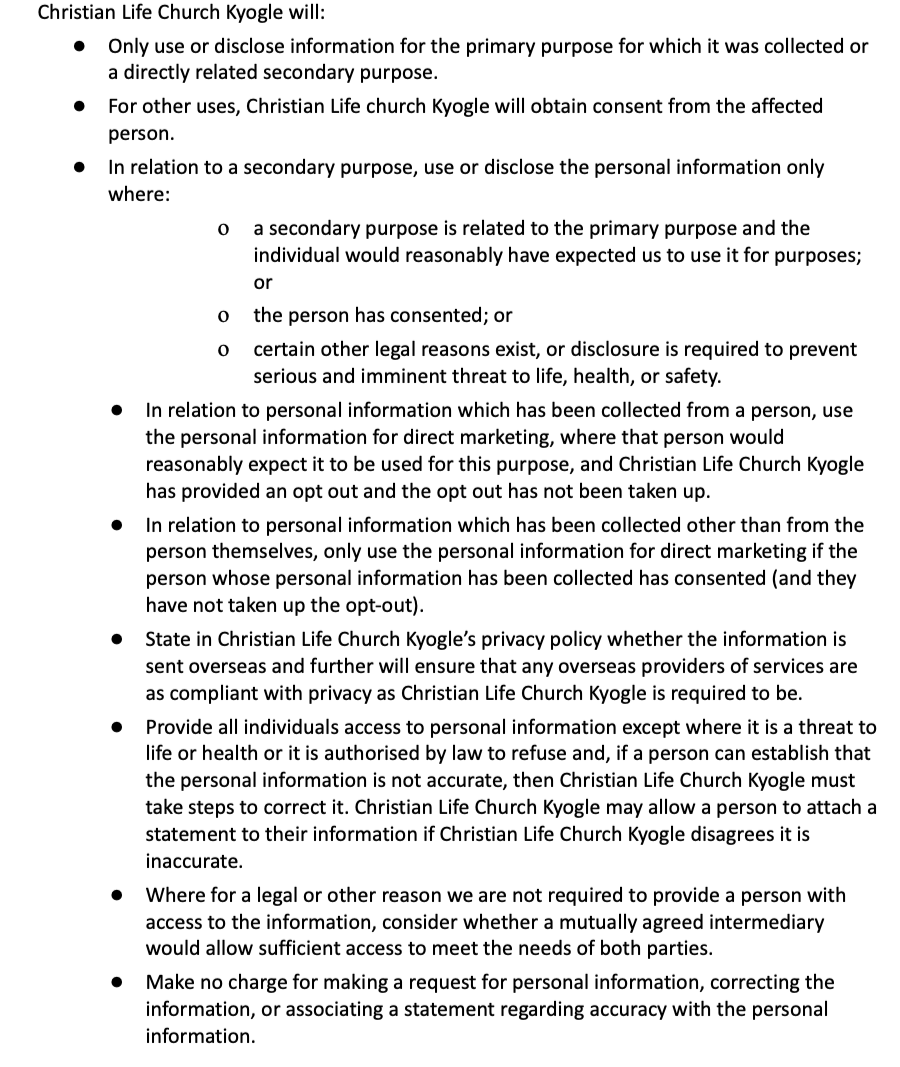 Christian Life Church Kyogle will:

● Only use or disclose information for the primary purpose for which it was collected or a directly related secondary purpose.

● For other uses, Christian Life church Kyogle will obtain consent from the affected person.

● In relation to a secondary purpose, use or disclose the personal information only where:

o a secondary purpose is related to the primary purpose and the individual would reasonably have expected us to use it for purposes; or

o the person has consented; or

o certain other legal reasons exist, or disclosure is required to prevent serious and imminent threat to life, health, or safety.

● In relation to personal information which has been collected from a person, use the personal information for direct marketing, where that person would reasonably expect it to be used for this purpose, and Christian Life Church Kyogle has provided an opt out and the opt out has not been taken up.

● In relation to personal information which has been collected other than from the person themselves, only use the personal information for direct marketing if the person whose personal information has been collected has consented (and they have not taken up the opt-out).

● State in Christian Life Church Kyogle's privacy policy whether the information is sent overseas and further will ensure that any overseas providers of services are as compliant with privacy as Christian Life Church Kyogle is required to be.

● Provide all individuals access to personal information except where it is a threat to life or health or it is authorised by law to refuse and, if a person can establish that the personal information is not accurate, then Christian Life Church Kyogle must take steps to correct it. Christian Life Church Kyogle may allow a person to attach a statement to their information if Christian Life Church Kyogle disagrees it is inaccurate.

● Where for a legal or other reason we are not required to provide a person with access to the information, consider whether a mutually agreed intermediary would allow sufficient access to meet the needs of both parties.

● Make no charge for making a request for personal information, correcting the information, or associating a statement regarding accuracy with the personal information.